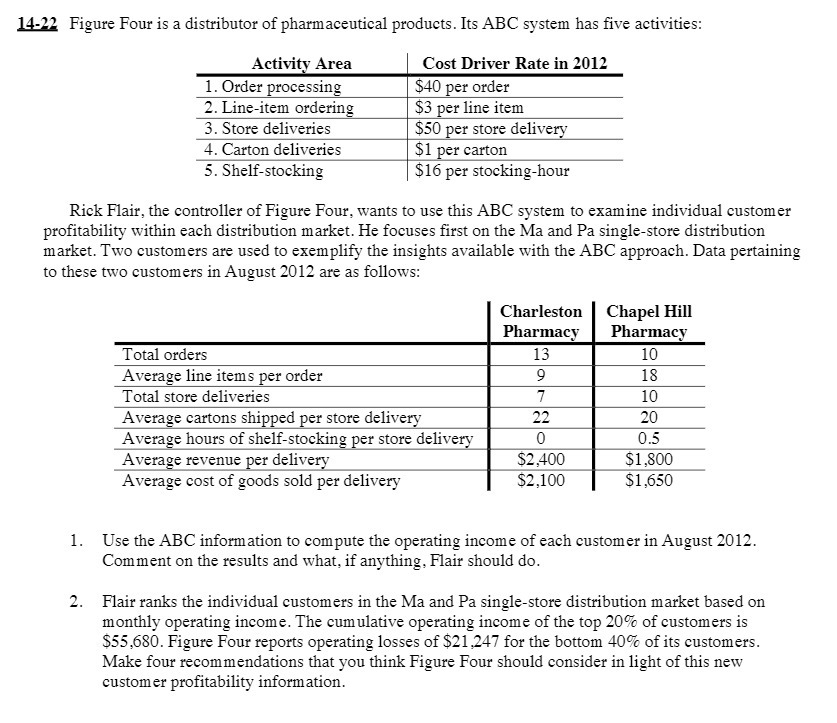 14-22 Figure Four is a distributor of pharmaceutical products. Its ABC system has five activities:

| Activity Area | Cost Driver Rate in 2012 |
|---|---|
| 1. Order processing | \$40 per order |
| 2. Line-item ordering | \$3 per line item |
| 3. Store deliveries | \$50 per store delivery |
| 4. Carton deliveries | \$1 per carton |
| 5. Shelf-stocking | \$16 per stocking-hour |

Rick Flair, the controller of Figure Four, wants to use this ABC system to examine individual customer profitability within each distribution market. He focuses first on the Ma and Pa single-store distribution market. Two customers are used to exemplify the insights available with the ABC approach. Data pertaining to these two customers in August 2012 are as follows:

| | Charleston Pharmacy | Chapel Hill Pharmacy |
|---|---|---|
| Total orders | 13 | 10 |
| Average line items per order | 9 | 18 |
| Total store deliveries | 7 | 10 |
| Average cartons shipped per store delivery | 22 | 20 |
| Average hours of shelf-stocking per store delivery | 0 | 0.5 |
| Average revenue per delivery | \$2,400 | \$1,800 |
| Average cost of goods sold per delivery | \$2,100 | \$1,650 |

1. Use the ABC information to compute the operating income of each customer in August 2012. Comment on the results and what, if anything, Flair should do.

2. Flair ranks the individual customers in the Ma and Pa single-store distribution market based on monthly operating income. The cumulative operating income of the top 20% of customers is \$55,680. Figure Four reports operating losses of \$21,247 for the bottom 40% of its customers. Make four recommendations that you think Figure Four should consider in light of this new customer profitability information.